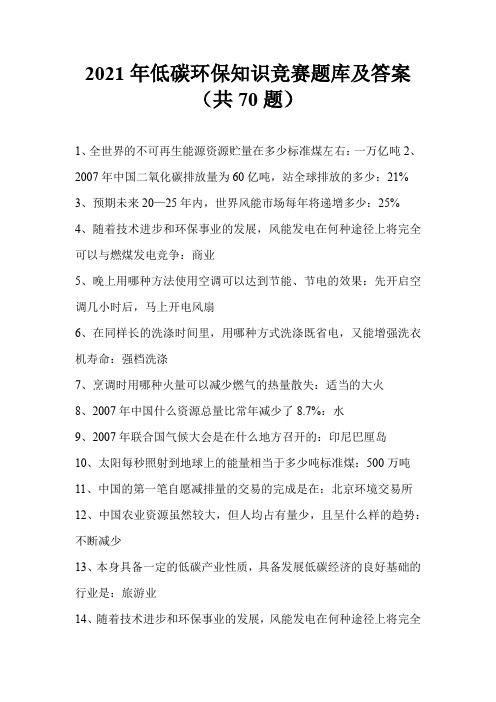 2021 年低碳环保知识竞赛题库及答案（共 70 题）

1、全世界的不可再生能源资源贮量在多少标准煤左右：一万亿吨 2、2007 年中国二氧化碳排放量为 60 亿吨，站全球排放的多少：21%

3、预期未来 20—25 年内，世界风能市场每年将递增多少：25%

4、随着技术进步和环保事业的发展，风能发电在何种途径上将完全可以与燃煤发电竞争：商业

5、晚上用哪种方法使用空调可以达到节能、节电的效果：先开启空调几小时后，马上开电风扇

6、在同样长的洗涤时间里，用哪种方式洗涤既省电，又能增强洗衣机寿命：强档洗涤

7、烹调时用哪种火量可以减少燃气的热量散失：适当的大火

8、2007 年中国什么资源总量比常年减少了 8.7%：水

9、2007 年联合国气候大会是在什么地方召开的：印尼巴厘岛

10、太阳每秒照射到地球上的能量相当于多少吨标准煤：500 万吨

11、中国的第一笔自愿减排量的交易的完成是在：北京环境交易所

12、中国农业资源虽然较大，但人均占有量少，且呈什么样的趋势：不断减少

13、本身具备一定的低碳产业性质，具备发展低碳经济的良好基础的行业是：旅游业

14、随着技术进步和环保事业的发展，风能发电在何种途径上将完全